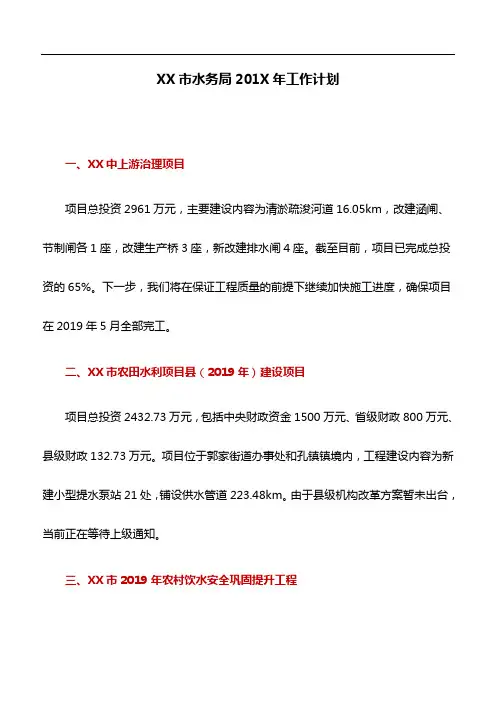 XX 市水务局 201X 年工作计划

一、XX 中上游治理项目

项目总投资 2961 万元，主要建设内容为清淤疏浚河道 16.05km，改建涵闸、节制闸各 1 座，改建生产桥 3 座，新改建排水闸 4 座。截至目前，项目已完成总投资的 65%。下一步，我们将在保证工程质量的前提下继续加快施工进度，确保项目在 2019 年 5 月全部完工。

二、XX 市农田水利项目县（2019 年）建设项目

项目总投资 2432.73 万元，包括中央财政资金 1500 万元、省级财政 800 万元、县级财政 132.73 万元。项目位于郭家街道办事处和孔镇镇境内，工程建设内容为新建小型提水泵站 21 处，铺设供水管道 223.48km。由于县级机构改革方案暂未出台，当前正在等待上级通知。

三、XX 市 2019 年农村饮水安全巩固提升工程